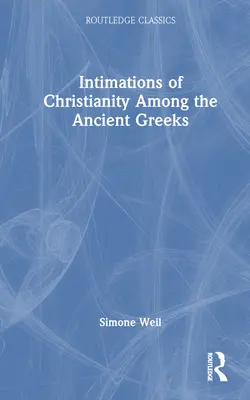 ROUTLEDGE CLASSICS

Intimations of Christianity Among the Ancient Greeks

Simone Weil

ROUTLEDGE